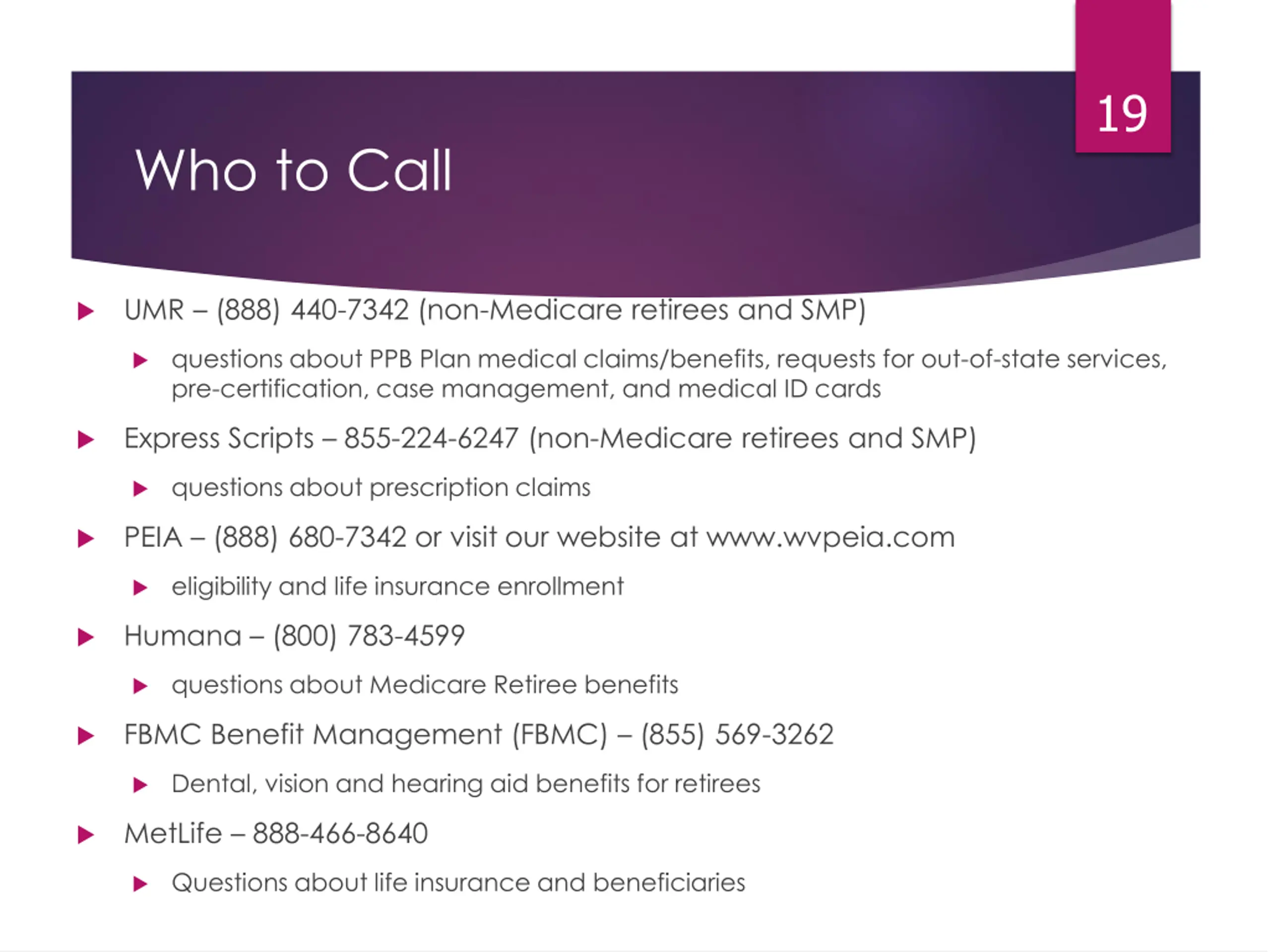 19

Who to Call

UMR – (888) 440-7342 (non-Medicare retirees and SMP)

questions about PPB Plan medical claims/benefits, requests for out-of-state services, pre-certification, case management, and medical ID cards

Express Scripts – 855-224-6247 (non-Medicare retirees and SMP)

questions about prescription claims

PEIA – (888) 680-7342 or visit our website at www.wvpeia.com

eligibility and life insurance enrollment

Humana – (800) 783-4599

questions about Medicare Retiree benefits

FBMC Benefit Management (FBMC) – (855) 569-3262

Dental, vision and hearing aid benefits for retirees

MetLife – 888-466-8640

Questions about life insurance and beneficiaries